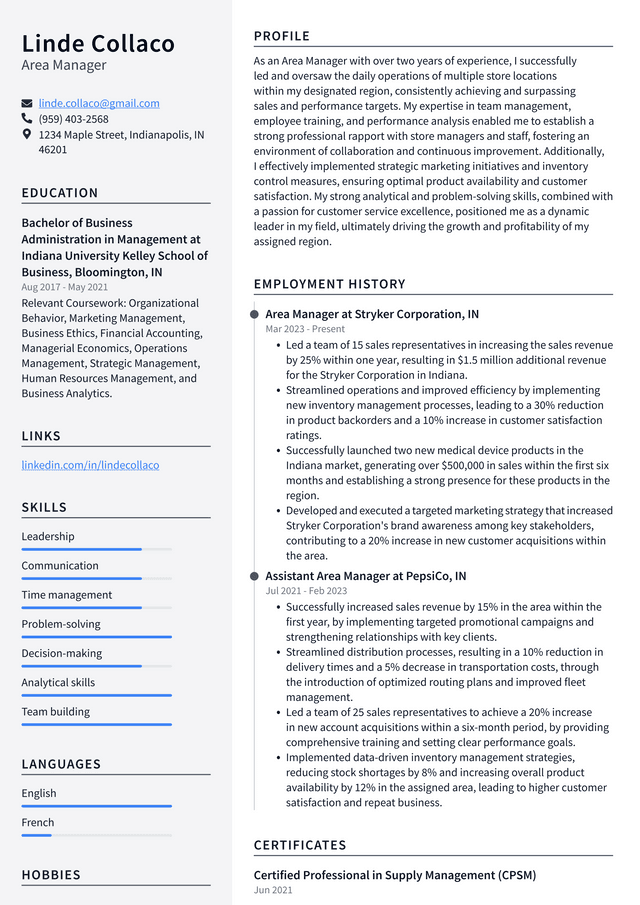 Linde Collaco
Area Manager

linde.collaco@gmail.com
(959) 403-2568
1234 Maple Street, Indianapolis, IN 46201

EDUCATION

Bachelor of Business Administration in Management at Indiana University Kelley School of Business, Bloomington, IN
Aug 2017 - May 2021
Relevant Coursework: Organizational Behavior, Marketing Management, Business Ethics, Financial Accounting, Managerial Economics, Operations Management, Strategic Management, Human Resources Management, and Business Analytics.

LINKS

linkedin.com/in/lindecollaco

SKILLS

Leadership
Communication
Time management
Problem-solving
Decision-making
Analytical skills
Team building

LANGUAGES

English
French

HOBBIES

PROFILE

As an Area Manager with over two years of experience, I successfully led and oversaw the daily operations of multiple store locations within my designated region, consistently achieving and surpassing sales and performance targets. My expertise in team management, employee training, and performance analysis enabled me to establish a strong professional rapport with store managers and staff, fostering an environment of collaboration and continuous improvement. Additionally, I effectively implemented strategic marketing initiatives and inventory control measures, ensuring optimal product availability and customer satisfaction. My strong analytical and problem-solving skills, combined with a passion for customer service excellence, positioned me as a dynamic leader in my field, ultimately driving the growth and profitability of my assigned region.

EMPLOYMENT HISTORY

Area Manager at Stryker Corporation, IN
Mar 2023 - Present
• Led a team of 15 sales representatives in increasing the sales revenue by 25% within one year, resulting in $1.5 million additional revenue for the Stryker Corporation in Indiana.
• Streamlined operations and improved efficiency by implementing new inventory management processes, leading to a 30% reduction in product backorders and a 10% increase in customer satisfaction ratings.
• Successfully launched two new medical device products in the Indiana market, generating over $500,000 in sales within the first six months and establishing a strong presence for these products in the region.
• Developed and executed a targeted marketing strategy that increased Stryker Corporation's brand awareness among key stakeholders, contributing to a 20% increase in new customer acquisitions within the area.

Assistant Area Manager at PepsiCo, IN
Jul 2021 - Feb 2023
• Successfully increased sales revenue by 15% in the area within the first year, by implementing targeted promotional campaigns and strengthening relationships with key clients.
• Streamlined distribution processes, resulting in a 10% reduction in delivery times and a 5% decrease in transportation costs, through the introduction of optimized routing plans and improved fleet management.
• Led a team of 25 sales representatives to achieve a 20% increase in new account acquisitions within a six-month period, by providing comprehensive training and setting clear performance goals.
• Implemented data-driven inventory management strategies, reducing stock shortages by 8% and increasing overall product availability by 12% in the assigned area, leading to higher customer satisfaction and repeat business.

CERTIFICATES

Certified Professional in Supply Management (CPSM)
Jun 2021